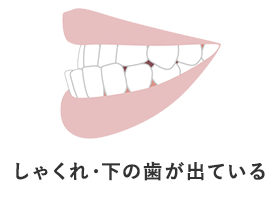 しゃくれ・下の歯が出ている